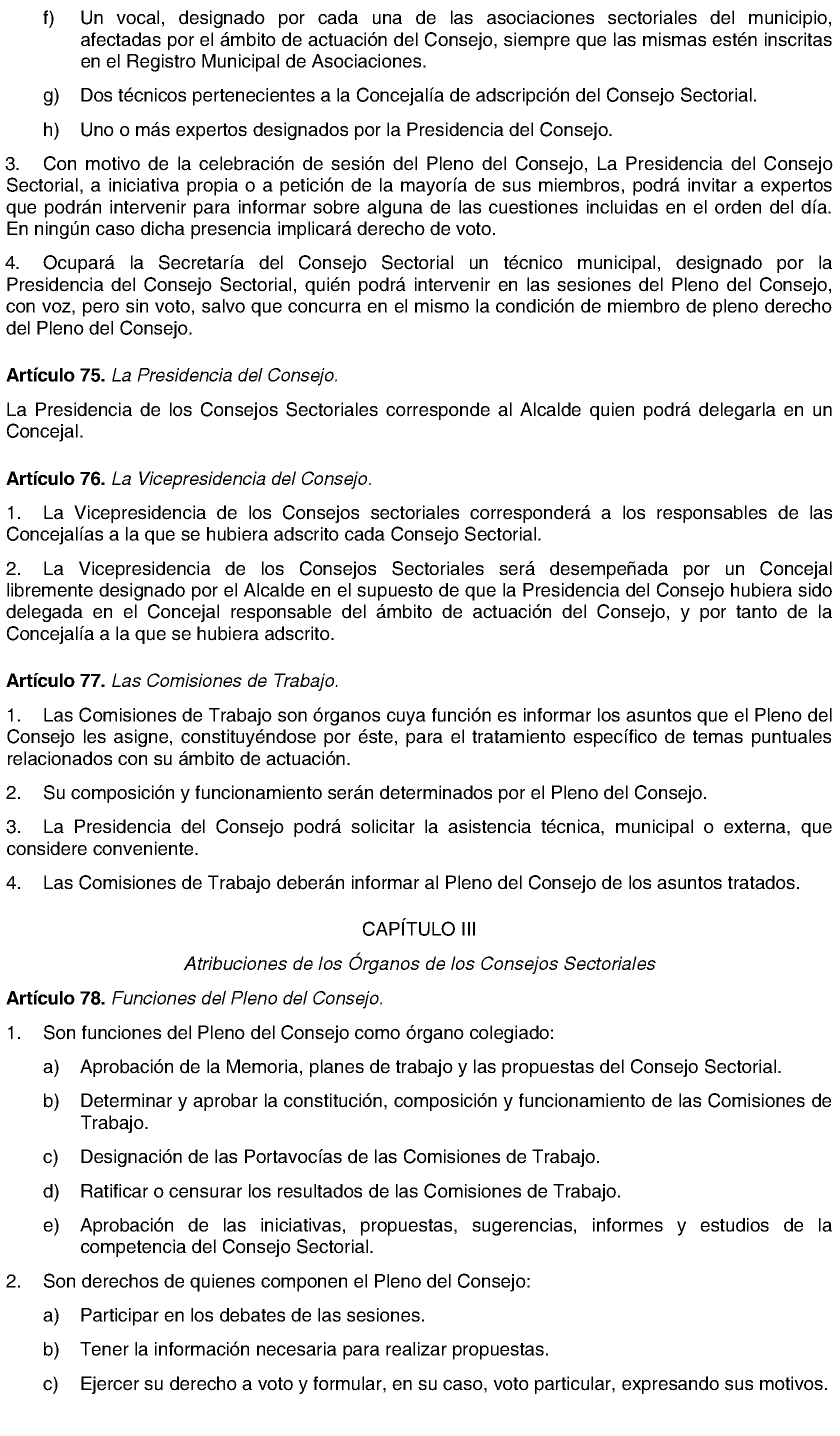 f) Un vocal, designado por cada una de las asociaciones sectoriales del municipio, afectadas por el ámbito de actuación del Consejo, siempre que las mismas estén inscritas en el Registro Municipal de Asociaciones.

g) Dos técnicos pertenecientes a la Concejalía de adscripción del Consejo Sectorial.

h) Uno o más expertos designados por la Presidencia del Consejo.

3. Con motivo de la celebración de sesión del Pleno del Consejo, La Presidencia del Consejo Sectorial, a iniciativa propia o a petición de la mayoría de sus miembros, podrá invitar a expertos que podrán intervenir para informar sobre alguna de las cuestiones incluidas en el orden del día. En ningún caso dicha presencia implicará derecho de voto.

4. Ocupará la Secretaría del Consejo Sectorial un técnico municipal, designado por la Presidencia del Consejo Sectorial, quién podrá intervenir en las sesiones del Pleno del Consejo, con voz, pero sin voto, salvo que concurra en el mismo la condición de miembro de pleno derecho del Pleno del Consejo.

Artículo 75. La Presidencia del Consejo.

La Presidencia de los Consejos Sectoriales corresponde al Alcalde quien podrá delegarla en un Concejal.

Artículo 76. La Vicepresidencia del Consejo.

1. La Vicepresidencia de los Consejos sectoriales corresponderá a los responsables de las Concejalías a la que se hubiera adscrito cada Consejo Sectorial.

2. La Vicepresidencia de los Consejos Sectoriales será desempeñada por un Concejal libremente designado por el Alcalde en el supuesto de que la Presidencia del Consejo hubiera sido delegada en el Concejal responsable del ámbito de actuación del Consejo, y por tanto de la Concejalía a la que se hubiera adscrito.

Artículo 77. Las Comisiones de Trabajo.

1. Las Comisiones de Trabajo son órganos cuya función es informar los asuntos que el Pleno del Consejo les asigne, constituyéndose por éste, para el tratamiento específico de temas puntuales relacionados con su ámbito de actuación.

2. Su composición y funcionamiento serán determinados por el Pleno del Consejo.

3. La Presidencia del Consejo podrá solicitar la asistencia técnica, municipal o externa, que considere conveniente.

4. Las Comisiones de Trabajo deberán informar al Pleno del Consejo de los asuntos tratados.

CAPÍTULO III

Atribuciones de los Órganos de los Consejos Sectoriales

Artículo 78. Funciones del Pleno del Consejo.

1. Son funciones del Pleno del Consejo como órgano colegiado:

a) Aprobación de la Memoria, planes de trabajo y las propuestas del Consejo Sectorial.

b) Determinar y aprobar la constitución, composición y funcionamiento de las Comisiones de Trabajo.

c) Designación de las Portavocías de las Comisiones de Trabajo.

d) Ratificar o censurar los resultados de las Comisiones de Trabajo.

e) Aprobación de las iniciativas, propuestas, sugerencias, informes y estudios de la competencia del Consejo Sectorial.

2. Son derechos de quienes componen el Pleno del Consejo:

a) Participar en los debates de las sesiones.

b) Tener la información necesaria para realizar propuestas.

c) Ejercer su derecho a voto y formular, en su caso, voto particular, expresando sus motivos.